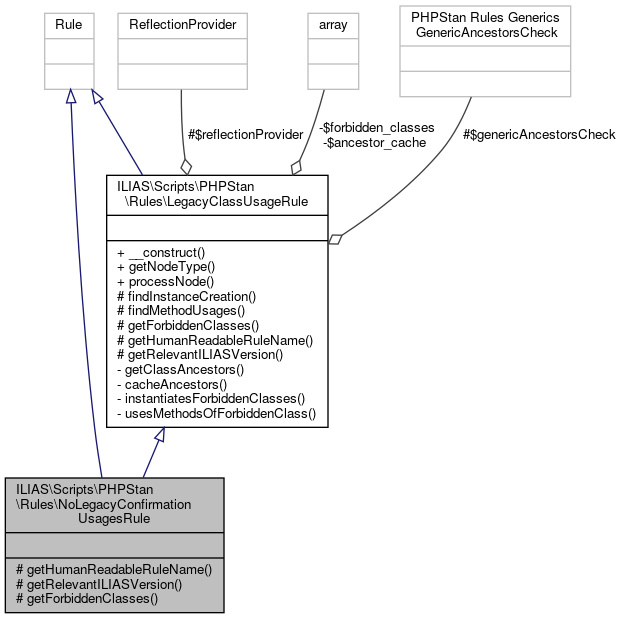 Rule

ReflectionProvider

array

PHPStan Rules Generics GenericAncestorsCheck

#$reflectionProvider

-$forbidden_classes
-$ancestor_cache

#$genericAncestorsCheck

ILIAS\Scripts\PHPStan \Rules\LegacyClassUsageRule

+ __construct()
+ getNodeType()
+ processNode()
# findInstanceCreation()
# findMethodUsages()
# getForbiddenClasses()
# getHumanReadableRuleName()
# getRelevantILIASVersion()
- getClassAncestors()
- cacheAncestors()
- instantiatesForbiddenClasses()
- usesMethodsOfForbiddenClass()

ILIAS\Scripts\PHPStan \Rules\NoLegacyConfirmation UsagesRule

# getHumanReadableRuleName()
# getRelevantILIASVersion()
# getForbiddenClasses()